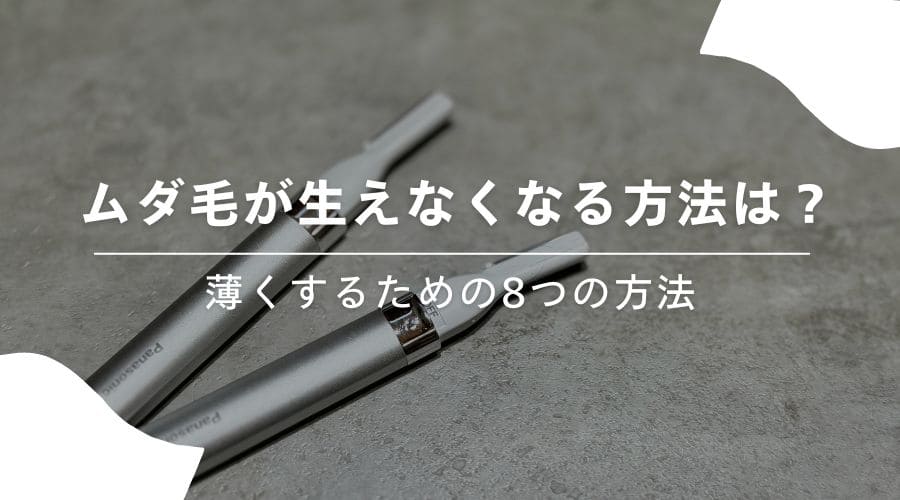 ムダ毛が生えなくなる方法は？

薄くするための8つの方法

Panasonic

Panasonic